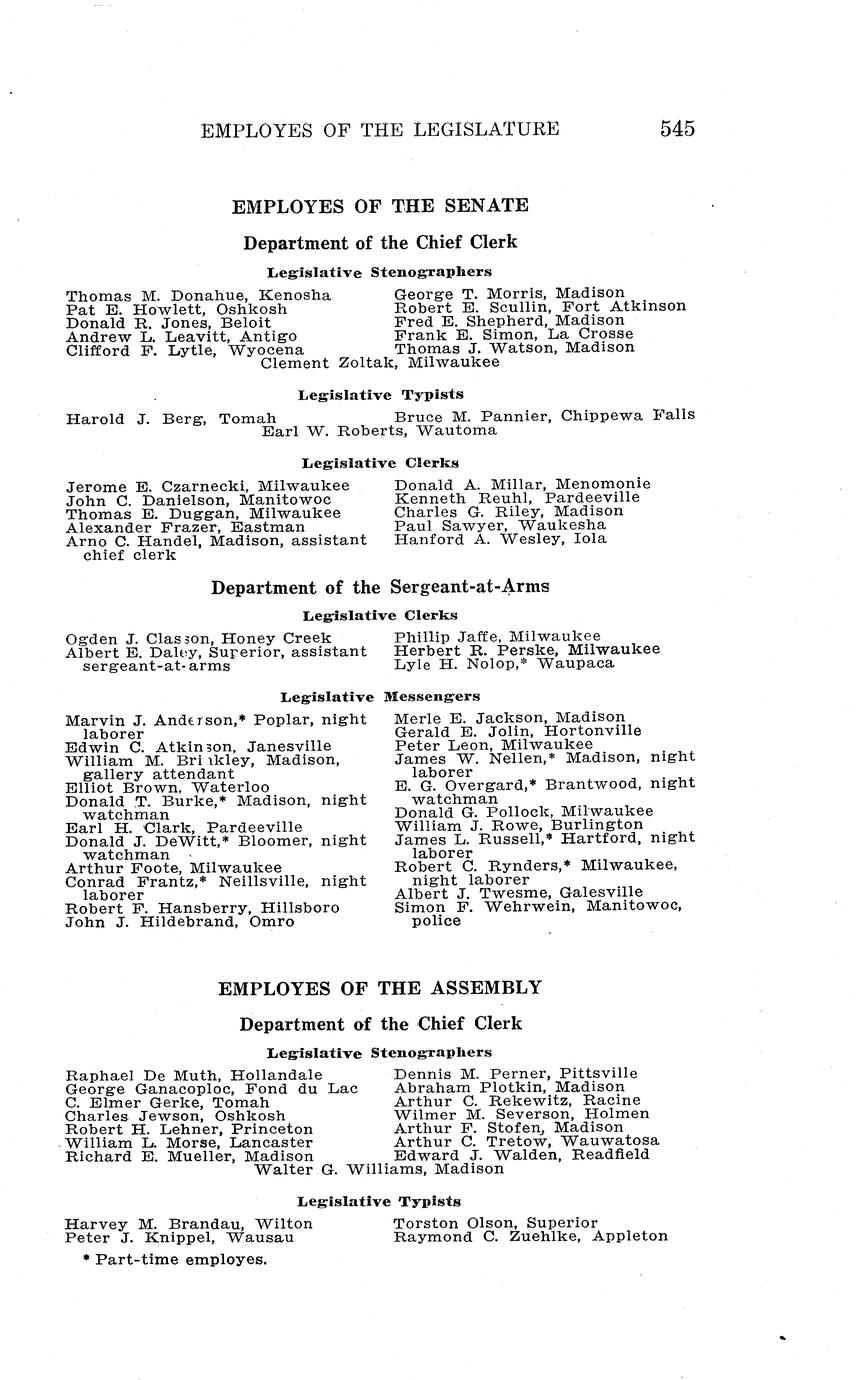 EMPLOYES OF THE LEGISLATURE 545

EMPLOYES OF THE SENATE

Department of the Chief Clerk

Legislative Stenographers

Thomas M. Donahue, Kenosha
Pat E. Howlett, Oshkosh
Donald R. Jones, Beloit
Andrew L. Leavitt, Antigo
Clifford F. Lytle, Wyocena

George T. Morris, Madison
Robert E. Scullin, Fort Atkinson
Fred E. Shepherd, Madison
Frank E. Simon, La Crosse
Thomas J. Watson, Madison

Clement Zoltak, Milwaukee

Legislative Typists

Harold J. Berg, Tomah

Bruce M. Pannier, Chippewa Falls

Earl W. Roberts, Wautoma

Legislative Clerks

Jerome E. Czarnecki, Milwaukee
John C. Danielson, Manitowoc
Thomas E. Duggan, Milwaukee
Alexander Frazer, Eastman
Arno C. Handel, Madison, assistant chief clerk

Donald A. Millar, Menomonie
Kenneth Reuhl, Pardeeville
Charles G. Riley, Madison
Paul Sawyer, Waukesha
Hanford A. Wesley, Iola

Department of the Sergeant-at-Arms

Legislative Clerks

Ogden J. Classon, Honey Creek
Albert E. Daley, Superior, assistant sergeant-at-arms

Phillip Jaffe, Milwaukee
Herbert R. Perske, Milwaukee
Lyle H. Nolop,* Waupaca

Legislative Messengers

Marvin J. Anderson,* Poplar, night laborer
Edwin C. Atkinson, Janesville
William M. Brinkley, Madison, gallery attendant
Elliot Brown, Waterloo
Donald T. Burke,* Madison, night watchman
Earl H. Clark, Pardeeville
Donald J. DeWitt,* Bloomer, night watchman
Arthur Foote, Milwaukee
Conrad Frantz,* Neillsville, night laborer
Robert F. Hansberry, Hillsboro
John J. Hildebrand, Omro

Merle E. Jackson, Madison
Gerald E. Jolin, Hortonville
Peter Leon, Milwaukee
James W. Nellen,* Madison, night laborer
E. G. Overgard,* Brantwood, night watchman
Donald G. Pollock, Milwaukee
William J. Rowe, Burlington
James L. Russell,* Hartford, night laborer
Robert C. Rynders,* Milwaukee, night laborer
Albert J. Twesme, Galesville
Simon F. Wehrwein, Manitowoc, police

EMPLOYES OF THE ASSEMBLY

Department of the Chief Clerk

Legislative Stenographers

Raphael De Muth, Hollandale
George Ganacoploc, Fond du Lac
C. Elmer Gerke, Tomah
Charles Jewson, Oshkosh
Robert H. Lehner, Princeton
William L. Morse, Lancaster
Richard E. Mueller, Madison

Dennis M. Perner, Pittsville
Abraham Plotkin, Madison
Arthur C. Rekewitz, Racine
Wilmer M. Severson, Holmen
Arthur F. Stofen, Madison
Arthur C. Tretow, Wauwatosa
Edward J. Walden, Readfield

Walter G. Williams, Madison

Legislative Typists

Harvey M. Brandau, Wilton
Peter J. Knippel, Wausau

Torston Olson, Superior
Raymond C. Zuehlke, Appleton

* Part-time employes.